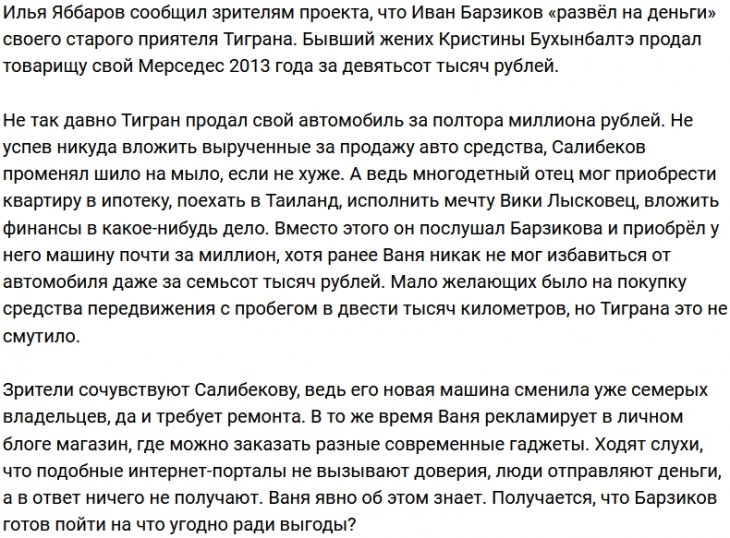 Илья Яббаров сообщил зрителям проекта, что Иван Барзиков «развёл на деньги» своего старого приятеля Тиграна. Бывший жених Кристины Бухынбалтэ продал товарищу свой Мерседес 2013 года за девятьсот тысяч рублей.

Не так давно Тигран продал свой автомобиль за полтора миллиона рублей. Не успев никуда вложить вырученные за продажу авто средства, Салибеков променял шило на мыло, если не хуже. А ведь многодетный отец мог приобрести квартиру в ипотеку, поехать в Таиланд, исполнить мечту Вики Лысковец, вложить финансы в какое-нибудь дело. Вместо этого он послушал Барзикова и приобрёл у него машину почти за миллион, хотя ранее Ваня никак не мог избавиться от автомобиля даже за семьсот тысяч рублей. Мало желающих было на покупку средства передвижения с пробегом в двести тысяч километров, но Тиграна это не смутило.

Зрители сочувствуют Салибекову, ведь его новая машина сменила уже семерых владельцев, да и требует ремонта. В то же время Ваня рекламирует в личном блоге магазин, где можно заказать разные современные гаджеты. Ходят слухи, что подобные интернет-порталы не вызывают доверия, люди отправляют деньги, а в ответ ничего не получают. Ваня явно об этом знает. Получается, что Барзиков готов пойти на что угодно ради выгоды?